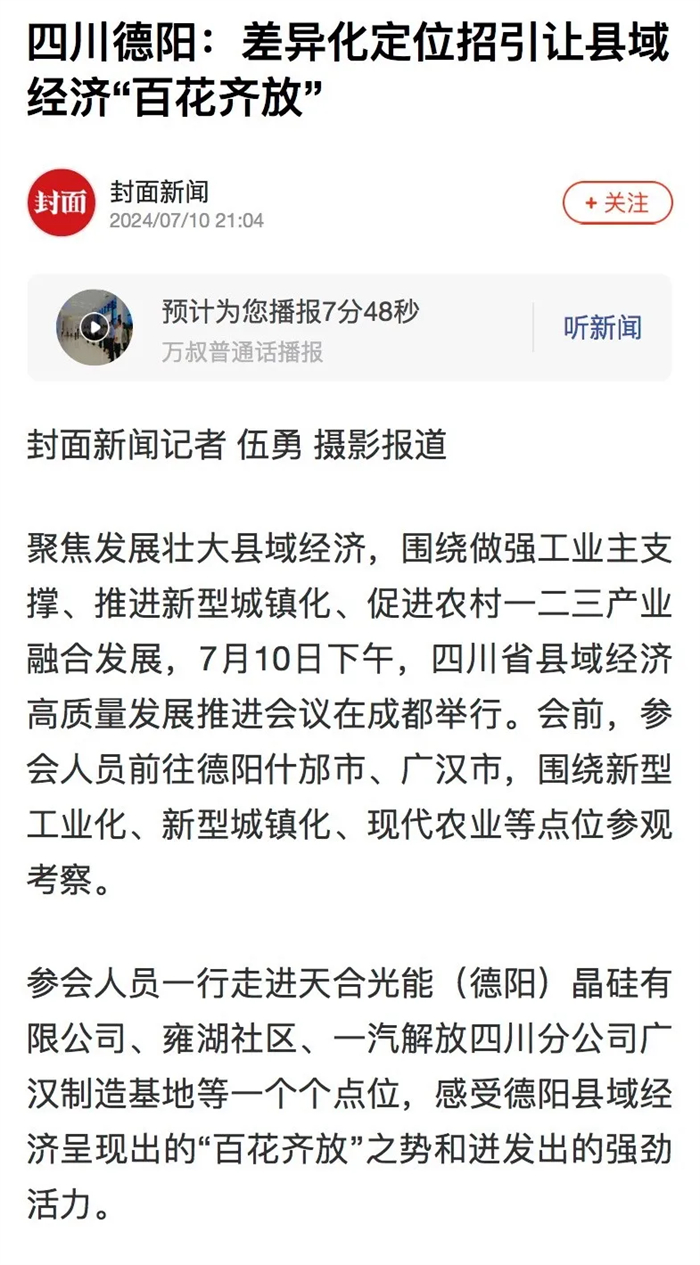 四川德阳：差异化定位招引让县域经济“百花齐放”

封面
封面新闻
2024/07/10 21:04
+ 关注

预计为您播报7分48秒
万叔普通话播报
听新闻

封面新闻记者 伍勇 摄影报道

聚焦发展壮大县域经济，围绕做强工业主支撑、推进新型城镇化、促进农村一二三产业融合发展，7月10日下午，四川省县域经济高质量发展推进会议在成都举行。会前，参会人员前往德阳什邡市、广汉市，围绕新型工业化、新型城镇化、现代农业等点位参观考察。

参会人员一行走进天合光能（德阳）晶硅有限公司、雍湖社区、一汽解放四川分公司广汉制造基地等一个个点位，感受德阳县域经济呈现出的“百花齐放”之势和迸发出的强劲活力。